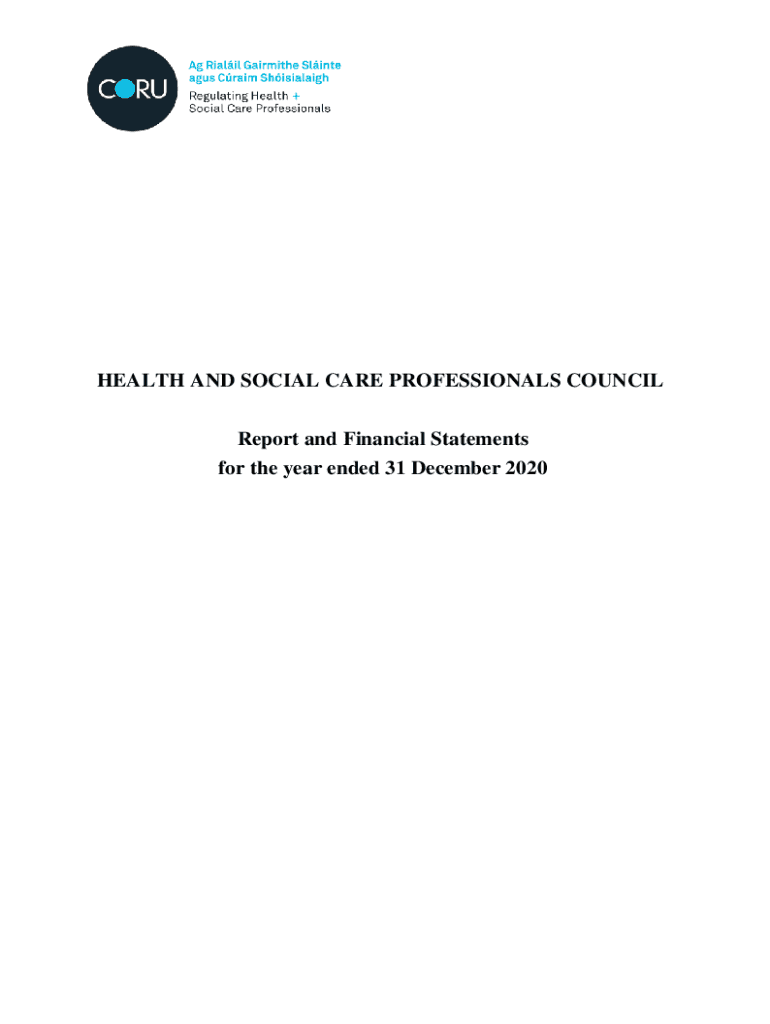 CORU

Ag Rialáil Gairmithe Sláinte agus Cúraim Shóisialaigh

Regulating Health + Social Care Professionals

HEALTH AND SOCIAL CARE PROFESSIONALS COUNCIL

Report and Financial Statements
for the year ended 31 December 2020